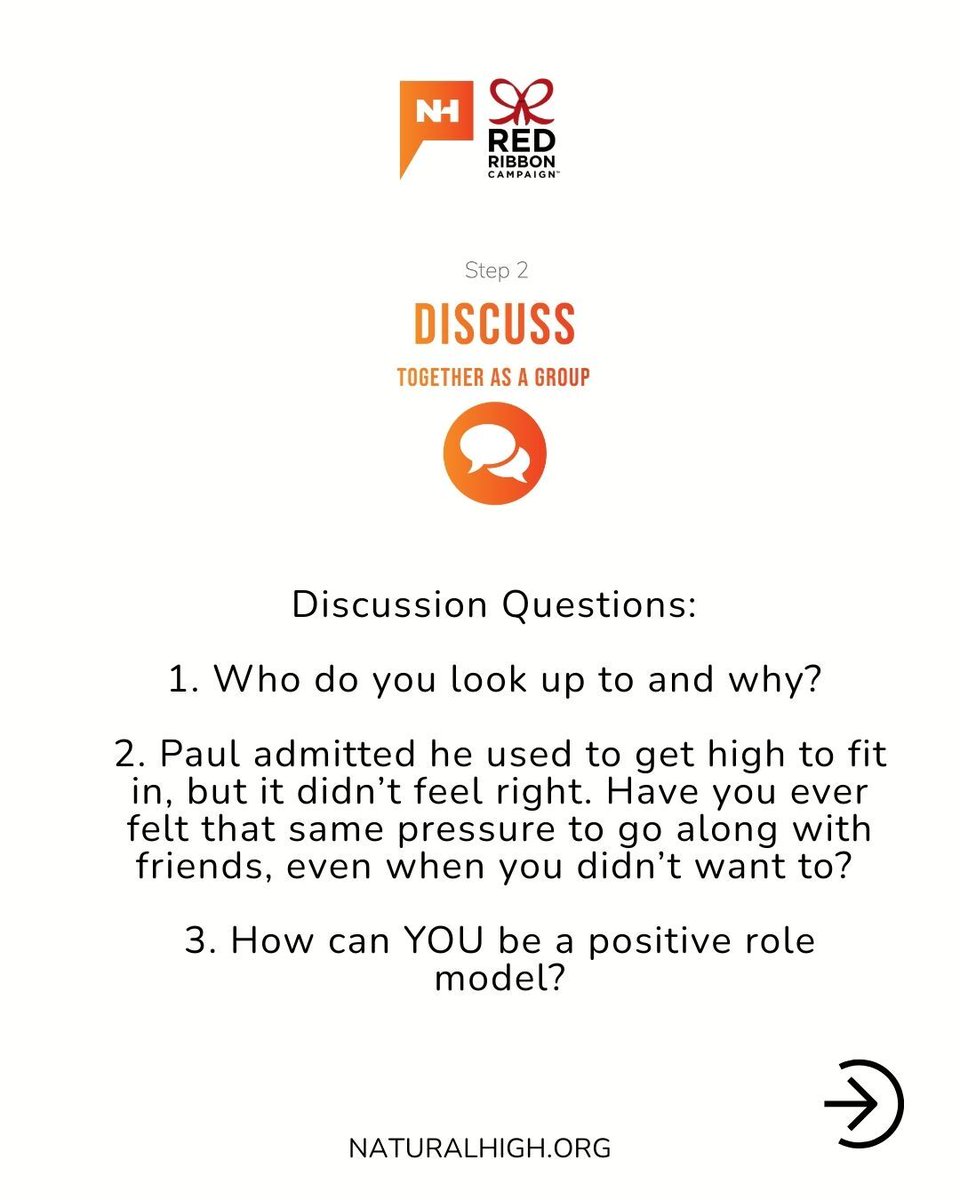 NH

RED RIBBON CAMPAIGN™

Step 2

DISCUSS

TOGETHER AS A GROUP

Discussion Questions:

1. Who do you look up to and why?

2. Paul admitted he used to get high to fit in, but it didn't feel right. Have you ever felt that same pressure to go along with friends, even when you didn't want to?

3. How can YOU be a positive role model?

NATURALHIGH.ORG